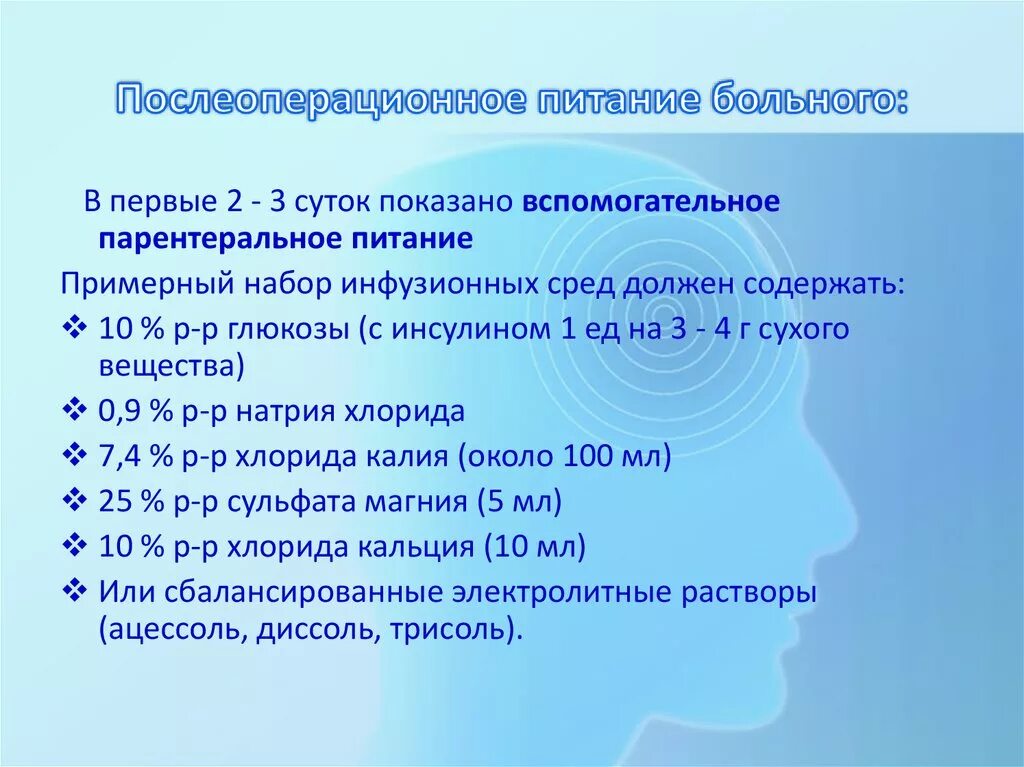 Послеоперационное питание больного:

В первые 2 - 3 суток показано вспомогательное парентеральное питание

Примерный набор инфузионных сред должен содержать:

❖ 10 % р-р глюкозы (с инсулином 1 ед на 3 - 4 г сухого вещества)
❖ 0,9 % р-р натрия хлорида
❖ 7,4 % р-р хлорида калия (около 100 мл)
❖ 25 % р-р сульфата магния (5 мл)
❖ 10 % р-р хлорида кальция (10 мл)
❖ Или сбалансированные электролитные растворы (ацессоль, диссоль, трисоль).